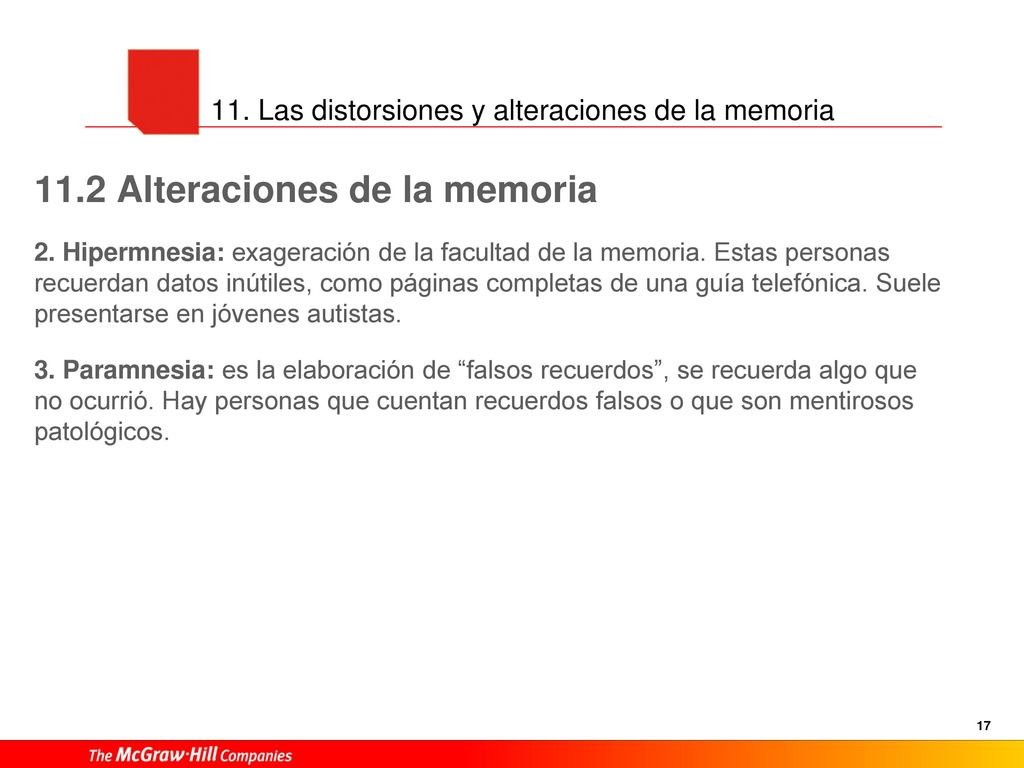 11. Las distorsiones y alteraciones de la memoria

11.2 Alteraciones de la memoria

2. Hipermnesia: exageración de la facultad de la memoria. Estas personas recuerdan datos inútiles, como páginas completas de una guía telefónica. Suele presentarse en jóvenes autistas.

3. Paramnesia: es la elaboración de “falsos recuerdos”, se recuerda algo que no ocurrió. Hay personas que cuentan recuerdos falsos o que son mentirosos patológicos.

17

The McGraw·Hill Companies